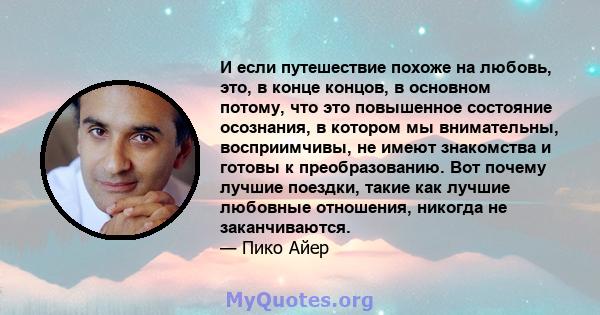 И если путешествие похоже на любовь, это, в конце концов, в основном потому, что это повышенное состояние осознания, в котором мы внимательны, восприимчивы, не имеют знакомства и готовы к преобразованию. Вот почему лучшие поездки, такие как лучшие любовные отношения, никогда не заканчиваются.
— Пико Айер

MyQuotes.org